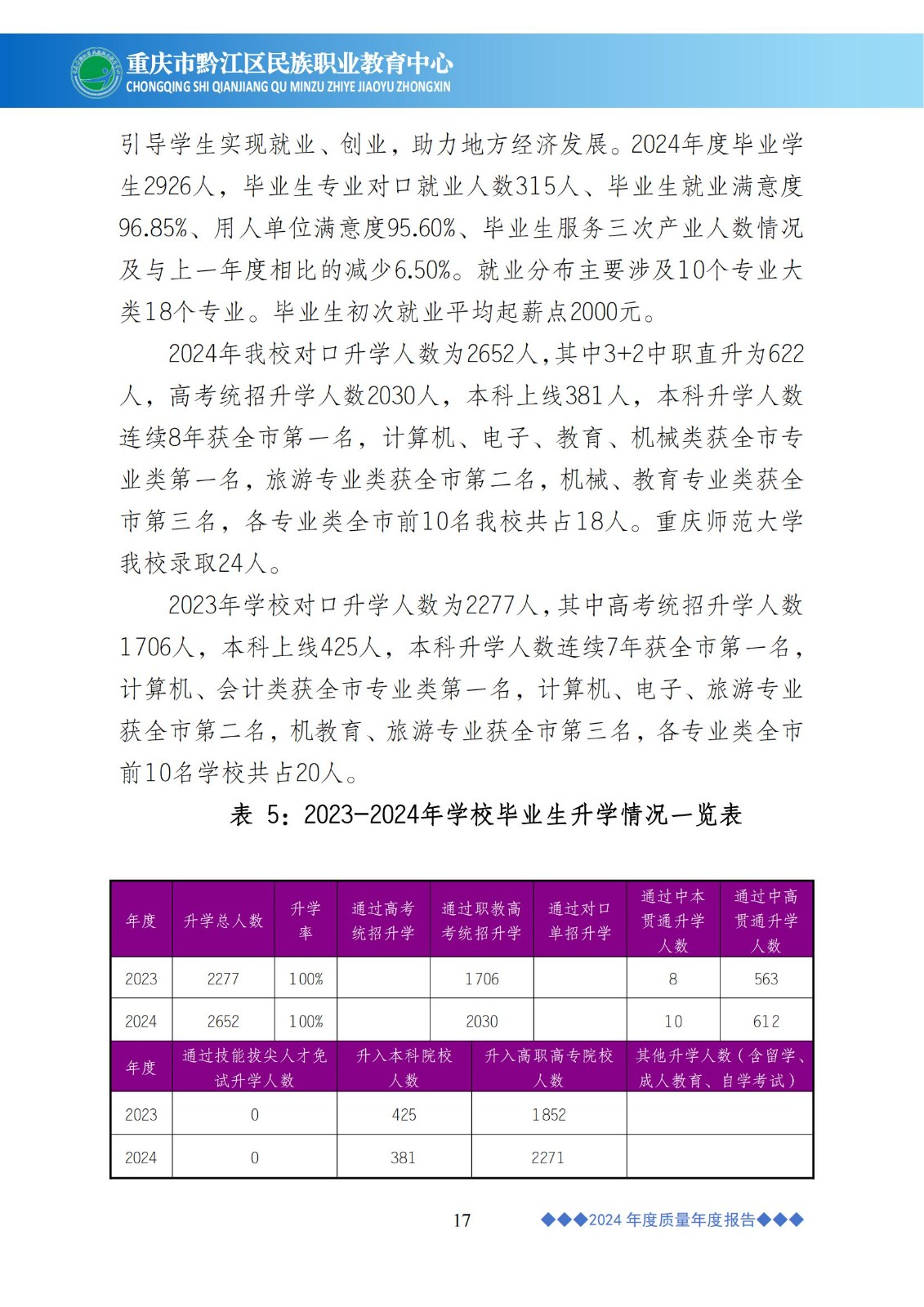 重庆市黔江区民族职业教育中心
CHONGQING SHI QIANJIANG QU MINZU ZHIYE JIAOYU ZHONGXIN

引导学生实现就业、创业，助力地方经济发展。2024年度毕业学生2926人，毕业生专业对口就业人数315人、毕业生就业满意度96.85%、用人单位满意度95.60%、毕业生服务三次产业人数情况及与上一年度相比的减少6.50%。就业分布主要涉及10个专业大类18个专业。毕业生初次就业平均起薪点2000元。

2024年我校对口升学人数为2652人，其中3+2中职直升为622人，高考统招升学人数2030人，本科上线381人，本科升学人数连续8年获全市第一名，计算机、电子、教育、机械类获全市专业类第一名，旅游专业类获全市第二名，机械、教育专业类获全市第三名，各专业类全市前10名我校共占18人。重庆师范大学我校录取24人。

2023年学校对口升学人数为2277人，其中高考统招升学人数1706人，本科上线425人，本科升学人数连续7年获全市第一名，计算机、会计类获全市专业类第一名，计算机、电子、旅游专业获全市第二名，机教育、旅游专业获全市第三名，各专业类全市前10名学校共占20人。

表 5：2023-2024年学校毕业生升学情况一览表

| 年度 | 升学总人数 | 升学率 | 通过高考统招升学 | 通过职教高考统招升学 | 通过对口单招升学 | 通过中本贯通升学人数 | 通过中高贯通升学人数 |
|---|---|---|---|---|---|---|---|
| 2023 | 2277 | 100% | | 1706 | | 8 | 563 |
| 2024 | 2652 | 100% | | 2030 | | 10 | 612 |

| 年度 | 通过技能拔尖人才免试升学人数 | 升入本科院校人数 | 升入高职高专院校人数 | 其他升学人数（含留学、成人教育、自学考试） |
|---|---|---|---|---|
| 2023 | 0 | 425 | 1852 | |
| 2024 | 0 | 381 | 2271 | |

17

◆◆◆2024 年度质量年度报告◆◆◆